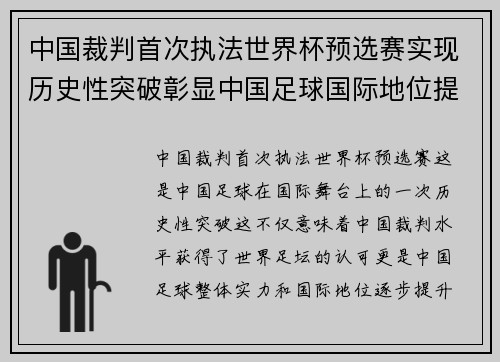 中国裁判首次执法世界杯预选赛实现历史性突破彰显中国足球国际地位提

中国裁判首次执法世界杯预选赛这是中国足球在国际舞台上的一次历史性突破这不仅意味着中国裁判水平获得了世界足坛的认可更是中国足球整体实力和国际地位逐步提升